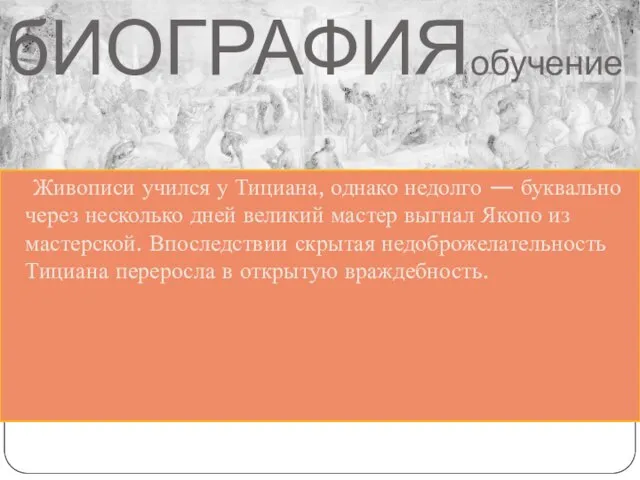 бИОГРАФИЯобучение

Живописи учился у Тициана, однако недолго — буквально через несколько дней великий мастер выгнал Якопо из мастерской. Впоследствии скрытая недоброжелательность Тициана переросла в открытую враждебность.